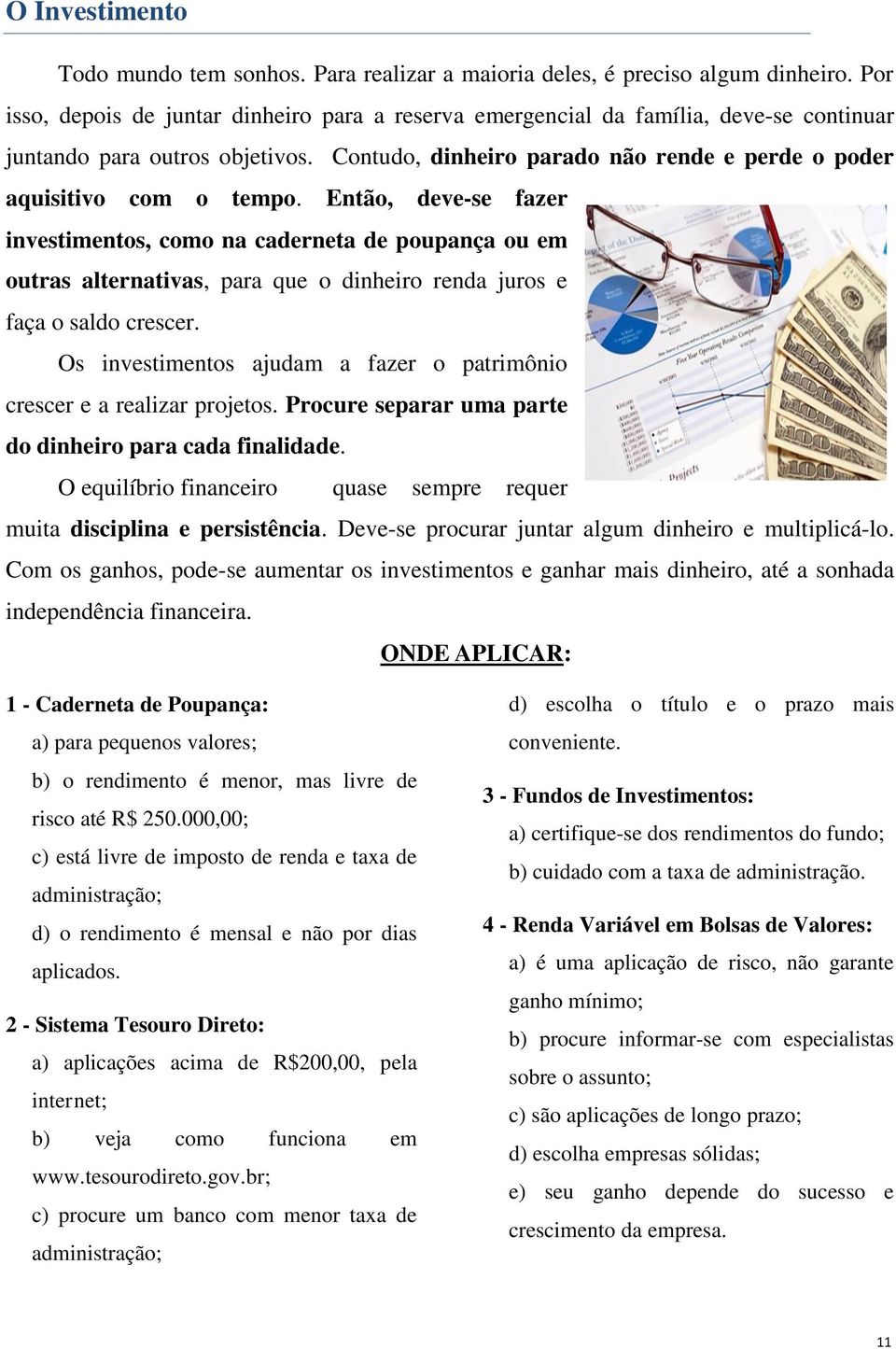 O Investimento

Todo mundo tem sonhos. Para realizar a maioria deles, é preciso algum dinheiro. Por isso, depois de juntar dinheiro para a reserva emergencial da família, deve-se continuar juntando para outros objetivos. Contudo, dinheiro parado não rende e perde o poder aquisitivo com o tempo. Então, deve-se fazer investimentos, como na caderneta de poupança ou em outras alternativas, para que o dinheiro renda juros e faça o saldo crescer.

Os investimentos ajudam a fazer o patrimônio crescer e a realizar projetos. Procure separar uma parte do dinheiro para cada finalidade.

O equilíbrio financeiro quase sempre requer muita disciplina e persistência. Deve-se procurar juntar algum dinheiro e multiplicá-lo. Com os ganhos, pode-se aumentar os investimentos e ganhar mais dinheiro, até a sonhada independência financeira.

ONDE APLICAR:

1 - Caderneta de Poupança:
a) para pequenos valores;
b) o rendimento é menor, mas livre de risco até R$ 250.000,00;
c) está livre de imposto de renda e taxa de administração;
d) o rendimento é mensal e não por dias aplicados.

2 - Sistema Tesouro Direto:
a) aplicações acima de R$200,00, pela internet;
b) veja como funciona em www.tesourodireto.gov.br;
c) procure um banco com menor taxa de administração;
d) escolha o título e o prazo mais conveniente.

3 - Fundos de Investimentos:
a) certifique-se dos rendimentos do fundo;
b) cuidado com a taxa de administração.

4 - Renda Variável em Bolsas de Valores:
a) é uma aplicação de risco, não garante ganho mínimo;
b) procure informar-se com especialistas sobre o assunto;
c) são aplicações de longo prazo;
d) escolha empresas sólidas;
e) seu ganho depende do sucesso e crescimento da empresa.

11